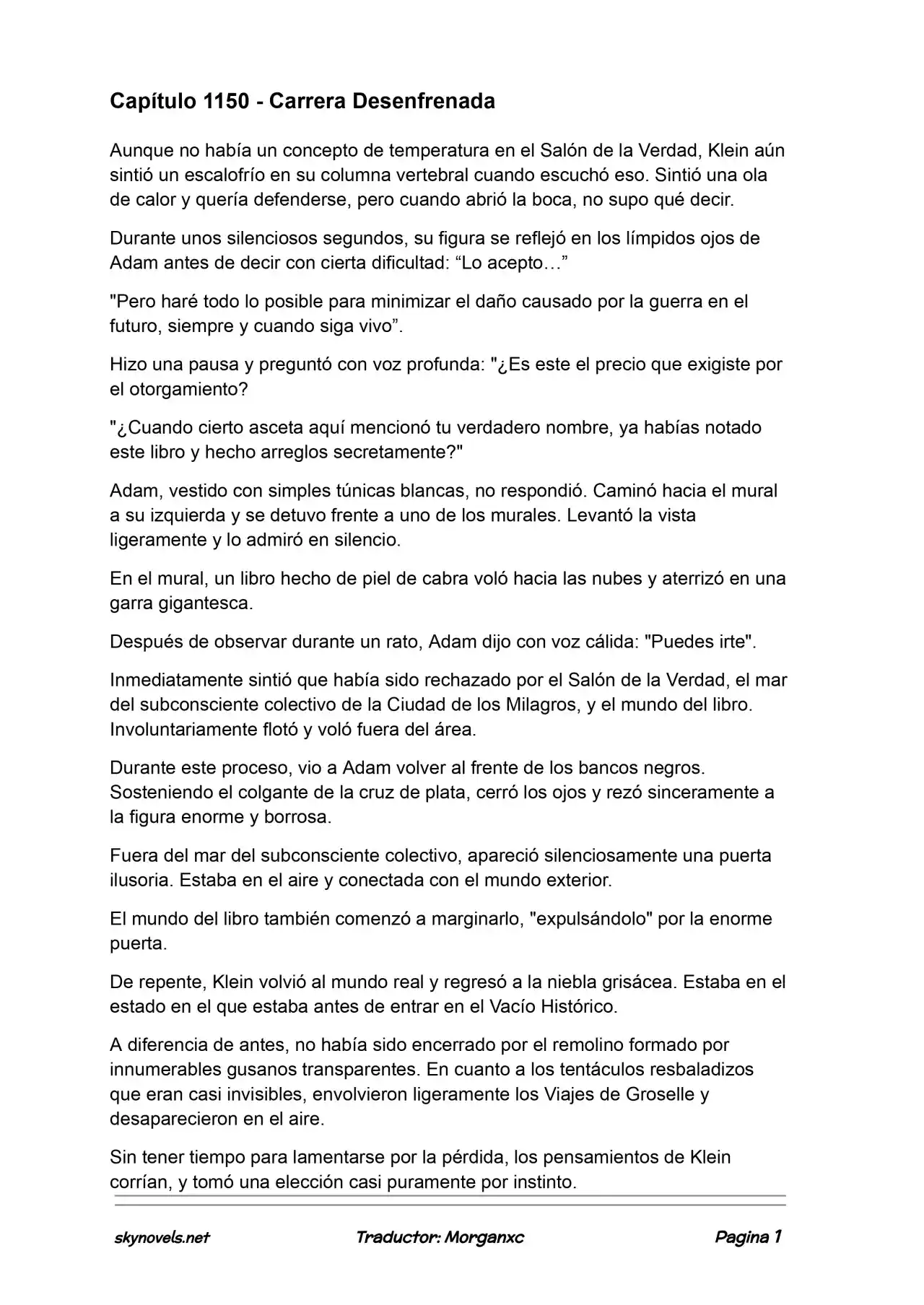 Capítulo 1150 - Carrera Desenfrenada

Aunque no había un concepto de temperatura en el Salón de la Verdad, Klein aún sintió un escalofrío en su columna vertebral cuando escuchó eso. Sintió una ola de calor y quería defenderse, pero cuando abrió la boca, no supo qué decir.

Durante unos silenciosos segundos, su figura se reflejó en los límpidos ojos de Adam antes de decir con cierta dificultad: "Lo acepto…"

"Pero haré todo lo posible para minimizar el daño causado por la guerra en el futuro, siempre y cuando siga vivo".

Hizo una pausa y preguntó con voz profunda: "¿Es este el precio que exigiste por el otorgamiento?

"¿Cuando cierto asceta aquí mencionó tu verdadero nombre, ya habías notado este libro y hecho arreglos secretamente?"

Adam, vestido con simples túnicas blancas, no respondió. Caminó hacia el mural a su izquierda y se detuvo frente a uno de los murales. Levantó la vista ligeramente y lo admiró en silencio.

En el mural, un libro hecho de piel de cabra voló hacia las nubes y aterrizó en una garra gigantesca.

Después de observar durante un rato, Adam dijo con voz cálida: "Puedes irte".

Inmediatamente sintió que había sido rechazado por el Salón de la Verdad, el mar del subconsciente colectivo de la Ciudad de los Milagros, y el mundo del libro. Involuntariamente flotó y voló fuera del área.

Durante este proceso, vio a Adam volver al frente de los bancos negros. Sosteniendo el colgante de la cruz de plata, cerró los ojos y rezó sinceramente a la figura enorme y borrosa.

Fuera del mar del subconsciente colectivo, apareció silenciosamente una puerta ilusoria. Estaba en el aire y conectada con el mundo exterior.

El mundo del libro también comenzó a marginarlo, "expulsándolo" por la enorme puerta.

De repente, Klein volvió al mundo real y regresó a la niebla grisácea. Estaba en el estado en el que estaba antes de entrar en el Vacío Histórico.

A diferencia de antes, no había sido encerrado por el remolino formado por innumerables gusanos transparentes. En cuanto a los tentáculos resbaladizos que eran casi invisibles, envolvieron ligeramente los Viajes de Groselle y desaparecieron en el aire.

Sin tener tiempo para lamentarse por la pérdida, los pensamientos de Klein corrían, y tomó una elección casi puramente por instinto.

skynovels.net Traductor: Morganxc Pagina 1